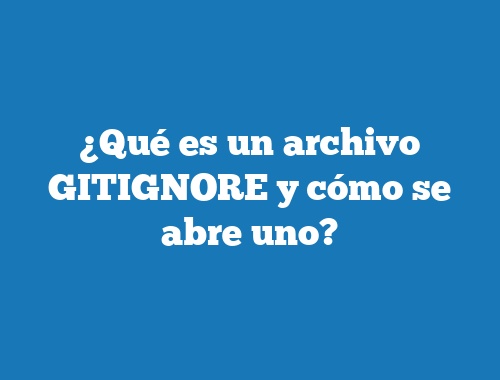 ¿Qué es un archivo GITIGNORE y cómo se abre uno?